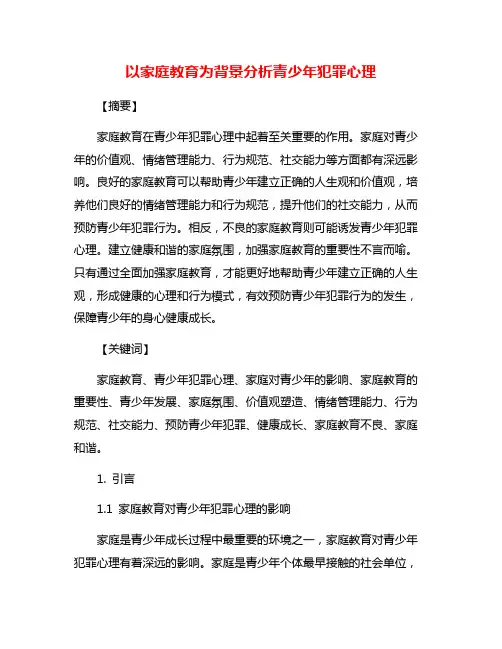 以家庭教育为背景分析青少年犯罪心理

【摘要】

家庭教育在青少年犯罪心理中起着至关重要的作用。家庭对青少年的价值观、情绪管理能力、行为规范、社交能力等方面都有深远影响。良好的家庭教育可以帮助青少年建立正确的人生观和价值观，培养他们良好的情绪管理能力和行为规范，提升他们的社交能力，从而预防青少年犯罪行为。相反，不良的家庭教育则可能诱发青少年犯罪心理。建立健康和谐的家庭氛围，加强家庭教育的重要性不言而喻。只有通过全面加强家庭教育，才能更好地帮助青少年建立正确的人生观，形成健康的心理和行为模式，有效预防青少年犯罪行为的发生，保障青少年的身心健康成长。

【关键词】

家庭教育、青少年犯罪心理、家庭对青少年的影响、家庭教育的重要性、青少年发展、家庭氛围、价值观塑造、情绪管理能力、行为规范、社交能力、预防青少年犯罪、健康成长、家庭教育不良、家庭和谐。

1. 引言

1.1 家庭教育对青少年犯罪心理的影响

家庭是青少年成长过程中最重要的环境之一，家庭教育对青少年犯罪心理有着深远的影响。家庭是青少年个体最早接触的社会单位，